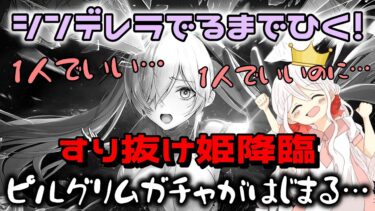 シンデレラでるまでひく!

1人でいい…

1人でいいのに…

すり抜け姫降臨

ピルグリムガチャがはじまる…